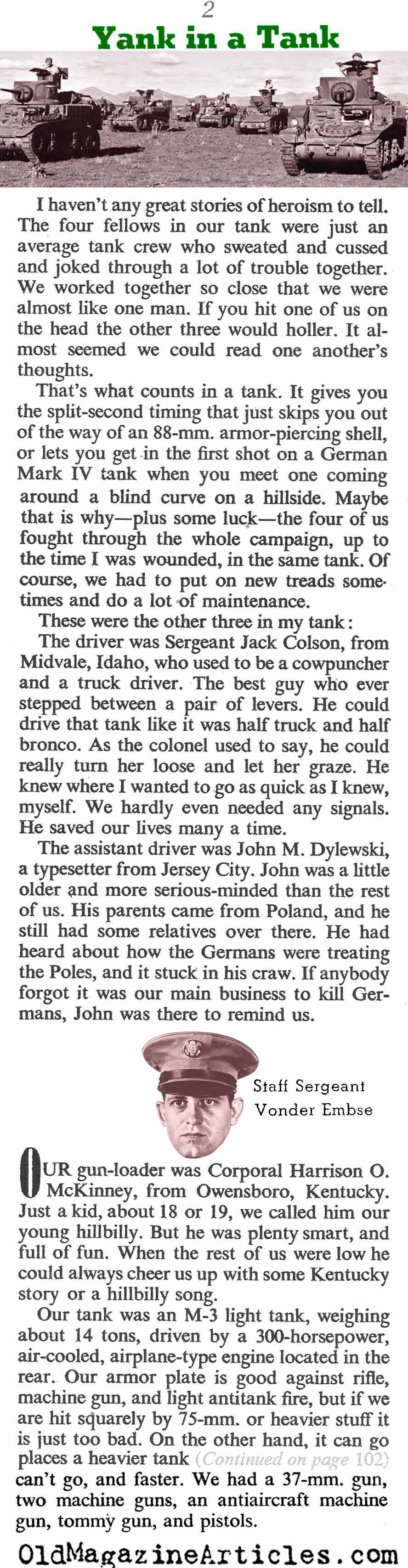 2

Yank in a Tank

I haven't any great stories of heroism to tell. The four fellows in our tank were just an average tank crew who sweated and cussed and joked through a lot of trouble together. We worked together so close that we were almost like one man. If you hit one of us on the head the other three would holler. It almost seemed we could read one another's thoughts.

That's what counts in a tank. It gives you the split-second timing that just skips you out of the way of an 88-mm. armor-piercing shell, or lets you get in the first shot on a German Mark IV tank when you meet one coming around a blind curve on a hillside. Maybe that is why—plus some luck—the four of us fought through the whole campaign, up to the time I was wounded, in the same tank. Of course, we had to put on new treads sometimes and do a lot of maintenance.

These were the other three in my tank:

The driver was Sergeant Jack Colson, from Midvale, Idaho, who used to be a cowpuncher and a truck driver. The best guy who ever stepped between a pair of levers. He could drive that tank like it was half truck and half bronco. As the colonel used to say, he could really turn her loose and let her graze. He knew where I wanted to go as quick as I knew, myself. We hardly even needed any signals. He saved our lives many a time.

The assistant driver was John M. Dylewski, a typesetter from Jersey City. John was a little older and more serious-minded than the rest of us. His parents came from Poland, and he still had some relatives over there. He had heard about how the Germans were treating the Poles, and it stuck in his craw. If anybody forgot it was our main business to kill Germans, John was there to remind us.

Staff Sergeant Vonder Embse

OUR gun-loader was Corporal Harrison O. McKinney, from Owensboro, Kentucky. Just a kid, about 18 or 19, we called him our young hillbilly. But he was plenty smart, and full of fun. When the rest of us were low he could always cheer us up with some Kentucky story or a hillbilly song.

Our tank was an M-3 light tank, weighing about 14 tons, driven by a 300-horsepower, air-cooled, airplane-type engine located in the rear. Our armor plate is good against rifle, machine gun, and light antitank fire, but if we are hit squarely by 75-mm. or heavier stuff it is just too bad. On the other hand, it can go places a heavier tank (Continued on page 102) can't go, and faster. We had a 37-mm. gun, two machine guns, an antiaircraft machine gun, tommy gun, and pistols.

OldMagazineArticles.com